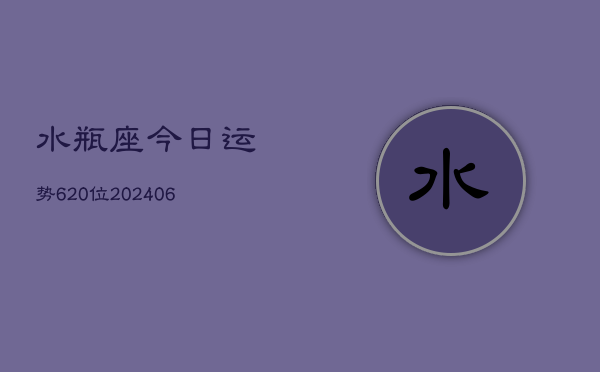 水瓶座今日运

势620位202406

水